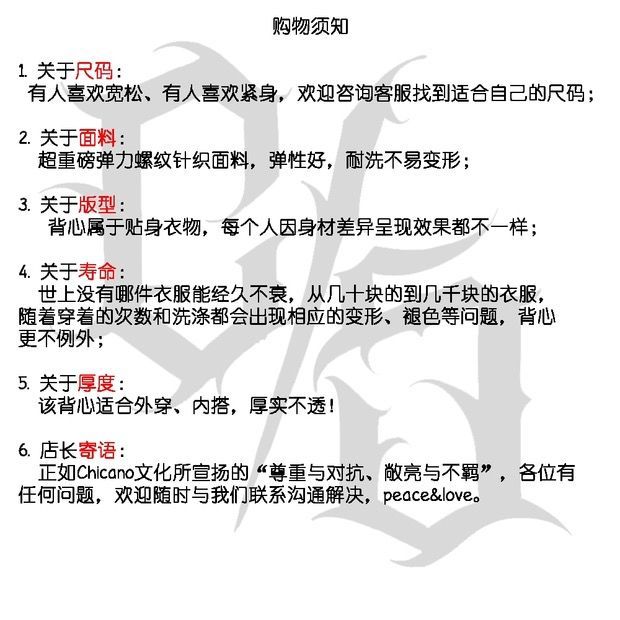 购物须知

1. 关于尺码：
有人喜欢宽松、有人喜欢紧身，欢迎咨询客服找到适合自己的尺码；

2. 关于面料：
超重磅弹力螺纹针织面料，弹性好，耐洗不易变形；

3. 关于版型：
背心属于贴身衣物，每个人因身材差异呈现效果都不一样；

4. 关于寿命：
世上没有哪件衣服能经久不衰，从几十块的到几千块的衣服，随着穿着的次数和洗涤都会出现相应的变形、褪色等问题，背心更不例外；

5. 关于厚度：
该背心适合外穿、内搭，厚实不透！

6. 店长寄语：
正如Chicano文化所宣扬的“尊重与对抗、敞亮与不羁”，各位有任何问题，欢迎随时与我们联系沟通解决，peace&love。